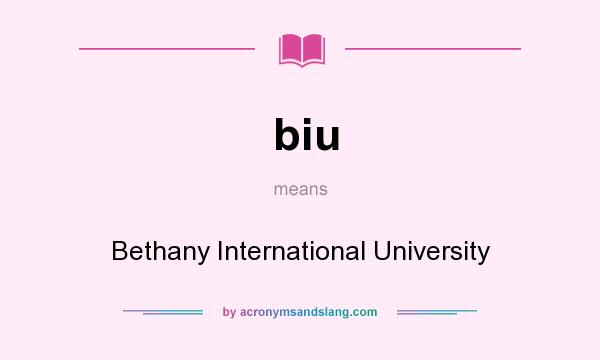 biu

means

Bethany International University

by acronymsandslang.com